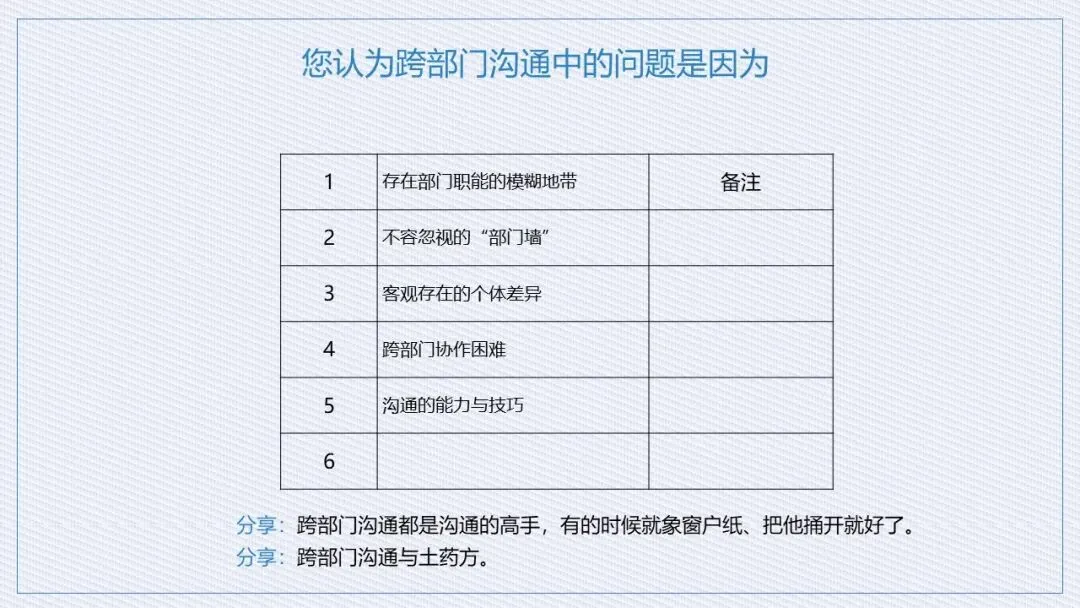 您认为跨部门沟通中的问题是因为

| 1 | 存在部门职能的模糊地带 | 备注 |
|---|---|---|
| 2 | 不容忽视的“部门墙” | |
| 3 | 客观存在的个体差异 | |
| 4 | 跨部门协作困难 | |
| 5 | 沟通的能力与技巧 | |
| 6 | | |

分享：跨部门沟通都是沟通的高手，有的时候就象窗户纸、把他捅开就好了。

分享：跨部门沟通与土药方。